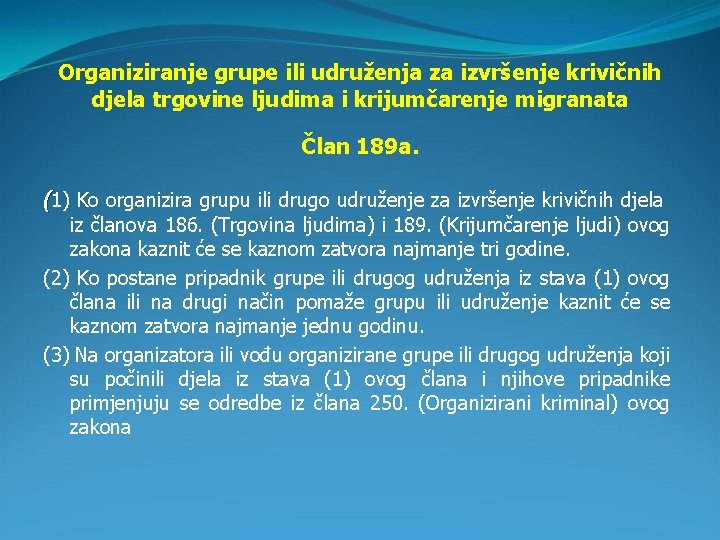 Organiziranje grupe ili udruženja za izvršenje krivičnih djela trgovine ljudima i krijumčarenje migranata

Član 189a.

(1) Ko organizira grupu ili drugo udruženje za izvršenje krivičnih djela iz članova 186. (Trgovina ljudima) i 189. (Krijumčarenje ljudi) ovog zakona kaznit će se kaznom zatvora najmanje tri godine.

(2) Ko postane pripadnik grupe ili drugog udruženja iz stava (1) ovog člana ili na drugi način pomaže grupu ili udruženje kaznit će se kaznom zatvora najmanje jednu godinu.

(3) Na organizatora ili vođu organizirane grupe ili drugog udruženja koji su počinili djela iz stava (1) ovog člana i njihove pripadnike primjenjuju se odredbe iz člana 250. (Organizirani kriminal) ovog zakona